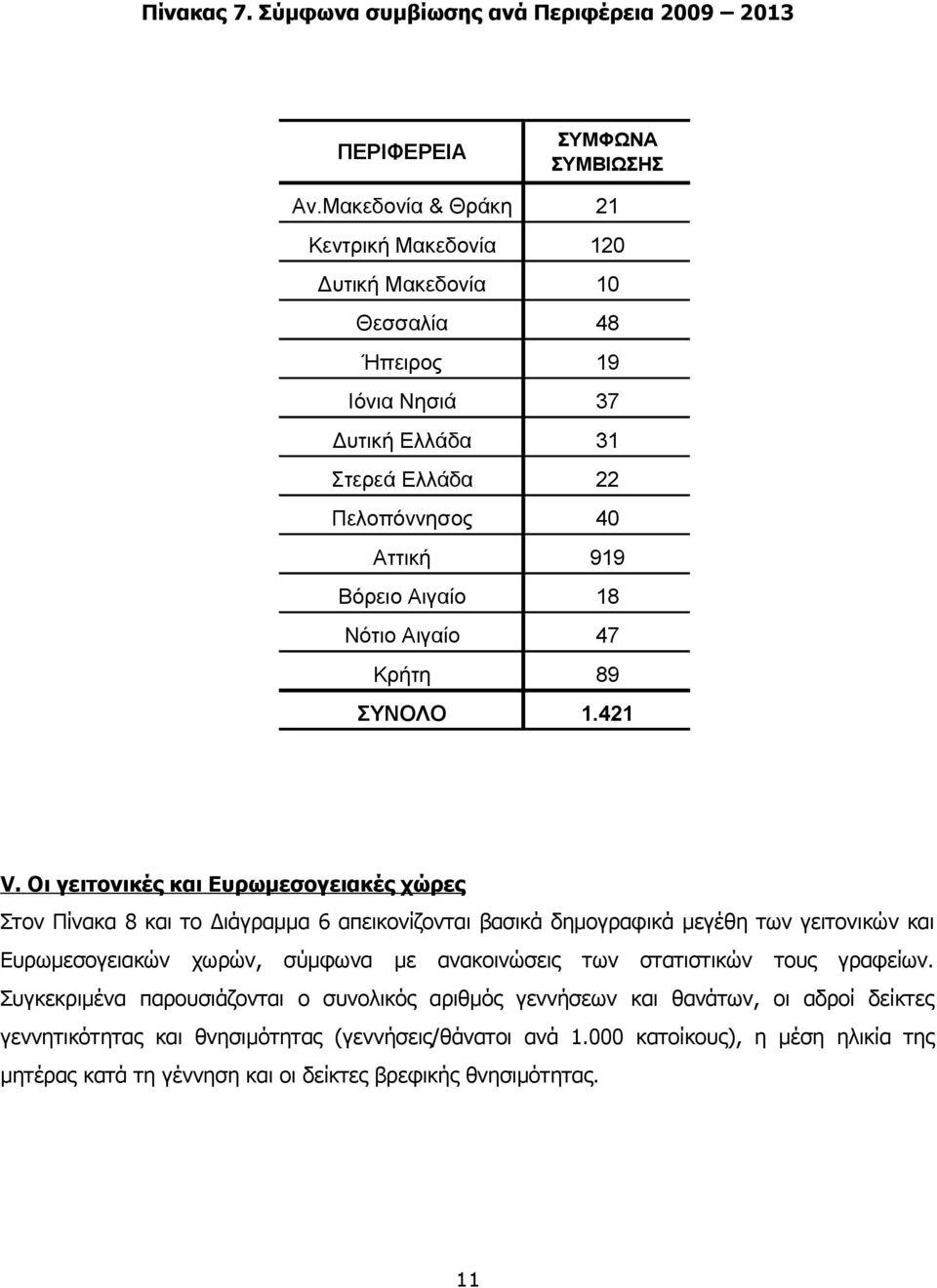 Πίνακας 7. Σύμφωνα συμβίωσης ανά Περιφέρεια 2009 – 2013

| ΠΕΡΙΦΕΡΕΙΑ | ΣΥΜΦΩΝΑ ΣΥΜΒΙΩΣΗΣ |
|---|---|
| Αν.Μακεδονία & Θράκη | 21 |
| Κεντρική Μακεδονία | 120 |
| Δυτική Μακεδονία | 10 |
| Θεσσαλία | 48 |
| Ήπειρος | 19 |
| Ιόνια Νησιά | 37 |
| Δυτική Ελλάδα | 31 |
| Στερεά Ελλάδα | 22 |
| Πελοπόννησος | 40 |
| Αττική | 919 |
| Βόρειο Αιγαίο | 18 |
| Νότιο Αιγαίο | 47 |
| Κρήτη | 89 |
| ΣΥΝΟΛΟ | 1.421 |

V. Οι γειτονικές και Ευρωμεσογειακές χώρες

Στον Πίνακα 8 και το Διάγραμμα 6 απεικονίζονται βασικά δημογραφικά μεγέθη των γειτονικών και Ευρωμεσογειακών χωρών, σύμφωνα με ανακοινώσεις των στατιστικών τους γραφείων. Συγκεκριμένα παρουσιάζονται ο συνολικός αριθμός γεννήσεων και θανάτων, οι αδροί δείκτες γεννητικότητας και θνησιμότητας (γεννήσεις/θάνατοι ανά 1.000 κατοίκους), η μέση ηλικία της μητέρας κατά τη γέννηση και οι δείκτες βρεφικής θνησιμότητας.

11